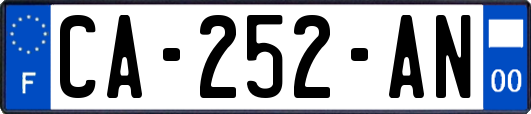 F
CA-252-AN
00